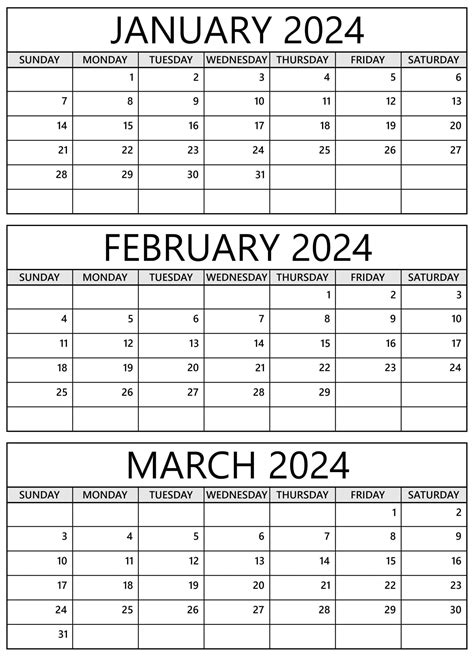 JANUARY 2024

| SUNDAY | MONDAY | TUESDAY | WEDNESDAY | THURSDAY | FRIDAY | SATURDAY |
|---|---|---|---|---|---|---|
| | 1 | 2 | 3 | 4 | 5 | 6 |
| 7 | 8 | 9 | 10 | 11 | 12 | 13 |
| 14 | 15 | 16 | 17 | 18 | 19 | 20 |
| 21 | 22 | 23 | 24 | 25 | 26 | 27 |
| 28 | 29 | 30 | 31 | | | |
| | | | | | | |

FEBRUARY 2024

| SUNDAY | MONDAY | TUESDAY | WEDNESDAY | THURSDAY | FRIDAY | SATURDAY |
|---|---|---|---|---|---|---|
| | | | | 1 | 2 | 3 |
| 4 | 5 | 6 | 7 | 8 | 9 | 10 |
| 11 | 12 | 13 | 14 | 15 | 16 | 17 |
| 18 | 19 | 20 | 21 | 22 | 23 | 24 |
| 25 | 26 | 27 | 28 | 29 | | |
| | | | | | | |

MARCH 2024

| SUNDAY | MONDAY | TUESDAY | WEDNESDAY | THURSDAY | FRIDAY | SATURDAY |
|---|---|---|---|---|---|---|
| | | | | | 1 | 2 |
| 3 | 4 | 5 | 6 | 7 | 8 | 9 |
| 10 | 11 | 12 | 13 | 14 | 15 | 16 |
| 17 | 18 | 19 | 20 | 21 | 22 | 23 |
| 24 | 25 | 26 | 27 | 28 | 29 | 30 |
| 31 | | | | | | |